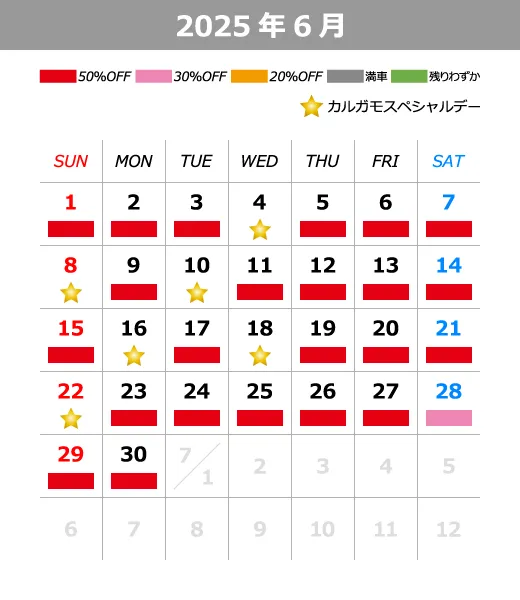 2025 年 6 月

50%OFF 30%OFF 20%OFF 満車 残りわずか

カルガモスペシャルデー

| SUN | MON | TUE | WED | THU | FRI | SAT |
|---|---|---|---|---|---|---|
| 1 | 2 | 3 | 4 | 5 | 6 | 7 |
| 8 | 9 | 10 | 11 | 12 | 13 | 14 |
| 15 | 16 | 17 | 18 | 19 | 20 | 21 |
| 22 | 23 | 24 | 25 | 26 | 27 | 28 |
| 29 | 30 | 7/1 | 2 | 3 | 4 | 5 |
| 6 | 7 | 8 | 9 | 10 | 11 | 12 |